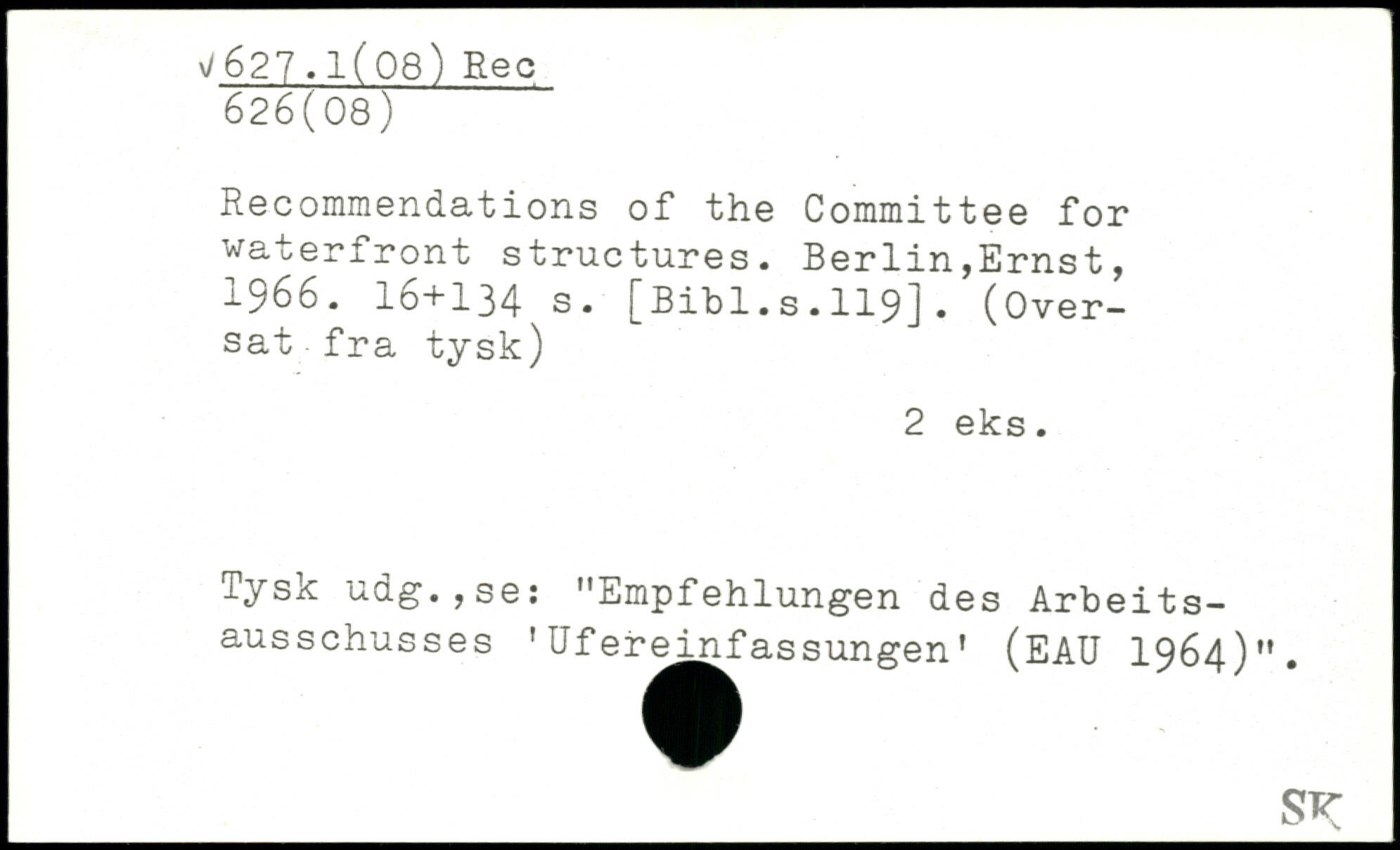 √627.1(08) Rec
626(08)

Recommendations of the Committee for waterfront structures. Berlin,Ernst, 1966. 16+134 s. [Bibl.s.119]. (Oversat fra tysk)

2 eks.

Tysk udg.,se: "Empfehlungen des Arbeitsausschusses 'Ufereinfassungen' (EAU 1964)".

SK